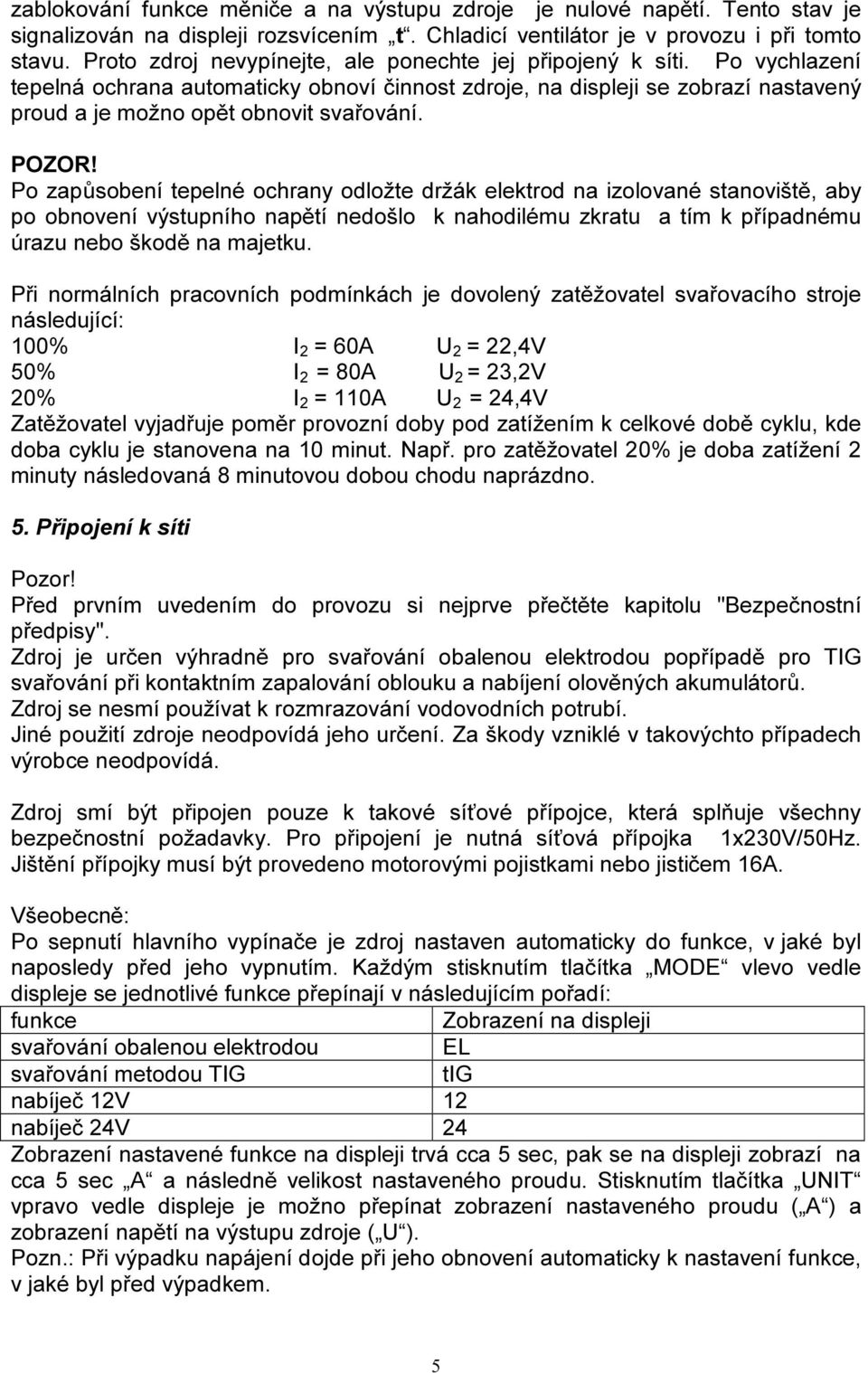 zablokování funkce měniče a na výstupu zdroje je nulové napětí. Tento stav je signalizován na displeji rozsvícením „t“. Chladicí ventilátor je v provozu i při tomto stavu. Proto zdroj nevypínejte, ale ponechte jej připojený k síti. Po vychlazení tepelná ochrana automaticky obnoví činnost zdroje, na displeji se zobrazí nastavený proud a je možno opět obnovit svařování.

POZOR!
Po zapůsobení tepelné ochrany odložte držák elektrod na izolované stanoviště, aby po obnovení výstupního napětí nedošlo k nahodilému zkratu a tím k případnému úrazu nebo škodě na majetku.

Při normálních pracovních podmínkách je dovolený zatěžovatel svařovacího stroje následující:
100% $I_2$ = 60A $U_2$ = 22,4V
50% $I_2$ = 80A $U_2$ = 23,2V
20% $I_2$ = 110A $U_2$ = 24,4V
Zatěžovatel vyjadřuje poměr provozní doby pod zatížením k celkové době cyklu, kde doba cyklu je stanovena na 10 minut. Např. pro zatěžovatel 20% je doba zatížení 2 minuty následovaná 8 minutovou dobou chodu naprázdno.

5. Připojení k síti

Pozor!
Před prvním uvedením do provozu si nejprve přečtěte kapitolu "Bezpečnostní předpisy".
Zdroj je určen výhradně pro svařování obalenou elektrodou popřípadě pro TIG svařování při kontaktním zapalování oblouku a nabíjení olověných akumulátorů.
Zdroj se nesmí používat k rozmrazování vodovodních potrubí.
Jiné použití zdroje neodpovídá jeho určení. Za škody vzniklé v takovýchto případech výrobce neodpovídá.

Zdroj smí být připojen pouze k takové síťové přípojce, která splňuje všechny bezpečnostní požadavky. Pro připojení je nutná síťová přípojka 1x230V/50Hz. Jištění přípojky musí být provedeno motorovými pojistkami nebo jističem 16A.

Všeobecně:
Po sepnutí hlavního vypínače je zdroj nastaven automaticky do funkce, v jaké byl naposledy před jeho vypnutím. Každým stisknutím tlačítka „MODE“ vlevo vedle displeje se jednotlivé funkce přepínají v následujícím pořadí:

| funkce | Zobrazení na displeji |
|---|---|
| svařování obalenou elektrodou | EL |
| svařování metodou TIG | tIG |
| nabíječ 12V | 12 |
| nabíječ 24V | 24 |

Zobrazení nastavené funkce na displeji trvá cca 5 sec, pak se na displeji zobrazí na cca 5 sec „A“ a následně velikost nastaveného proudu. Stisknutím tlačítka „UNIT“ vpravo vedle displeje je možno přepínat zobrazení nastaveného proudu („A“) a zobrazení napětí na výstupu zdroje („U“).
Pozn.: Při výpadku napájení dojde při jeho obnovení automaticky k nastavení funkce, v jaké byl před výpadkem.

5